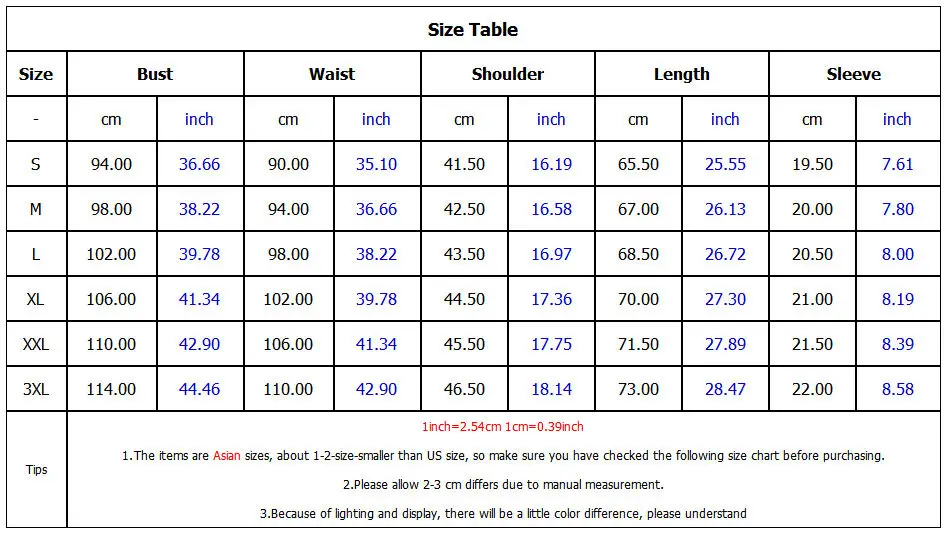 Size Table

| Size | Bust | | Waist | | Shoulder | | Length | | Sleeve | |
|---|---|---|---|---|---|---|---|---|---|---|
| - | cm | inch | cm | inch | cm | inch | cm | inch | cm | inch |
| S | 94.00 | 36.66 | 90.00 | 35.10 | 41.50 | 16.19 | 65.50 | 25.55 | 19.50 | 7.61 |
| M | 98.00 | 38.22 | 94.00 | 36.66 | 42.50 | 16.58 | 67.00 | 26.13 | 20.00 | 7.80 |
| L | 102.00 | 39.78 | 98.00 | 38.22 | 43.50 | 16.97 | 68.50 | 26.72 | 20.50 | 8.00 |
| XL | 106.00 | 41.34 | 102.00 | 39.78 | 44.50 | 17.36 | 70.00 | 27.30 | 21.00 | 8.19 |
| XXL | 110.00 | 42.90 | 106.00 | 41.34 | 45.50 | 17.75 | 71.50 | 27.89 | 21.50 | 8.39 |
| 3XL | 114.00 | 44.46 | 110.00 | 42.90 | 46.50 | 18.14 | 73.00 | 28.47 | 22.00 | 8.58 |

Tips

1inch=2.54cm 1cm=0.39inch

1.The items are Asian sizes, about 1-2-size-smaller than US size, so make sure you have checked the following size chart before purchasing.

2.Please allow 2-3 cm differs due to manual measurement.

3.Because of lighting and display, there will be a little color difference, please understand